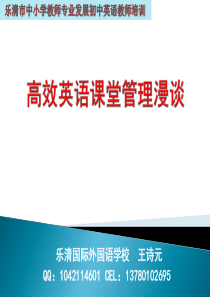 乐清市中小学教师专业发展初中英语教师培训

高效英语课堂管理漫谈

乐清国际外国语学校　王诗元

QQ：1042114601 CEL：13780102695